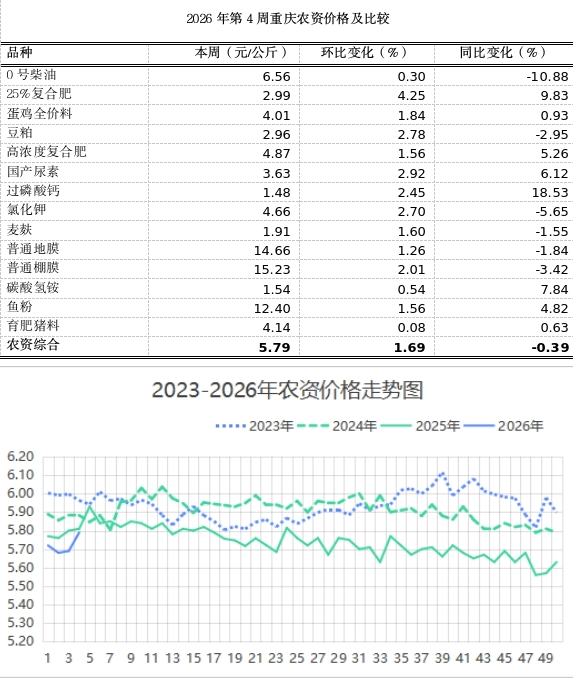 2026 年第 4 周重庆农资价格及比较

| 品种 | 本周（元/公斤） | 环比变化（%） | 同比变化（%） |
|---|---|---|---|
| 0 号柴油 | 6.56 | 0.30 | -10.88 |
| 25%复合肥 | 2.99 | 4.25 | 9.83 |
| 蛋鸡全价料 | 4.01 | 1.84 | 0.93 |
| 豆粕 | 2.96 | 2.78 | -2.95 |
| 高浓度复合肥 | 4.87 | 1.56 | 5.26 |
| 国产尿素 | 3.63 | 2.92 | 6.12 |
| 过磷酸钙 | 1.48 | 2.45 | 18.53 |
| 氯化钾 | 4.66 | 2.70 | -5.65 |
| 麦麸 | 1.91 | 1.60 | -1.55 |
| 普通地膜 | 14.66 | 1.26 | -1.84 |
| 普通棚膜 | 15.23 | 2.01 | -3.42 |
| 碳酸氢铵 | 1.54 | 0.54 | 7.84 |
| 鱼粉 | 12.40 | 1.56 | 4.82 |
| 育肥猪料 | 4.14 | 0.08 | 0.63 |
| 农资综合 | 5.79 | 1.69 | -0.39 |

2023-2026年农资价格走势图

2023年 2024年 2025年 2026年

6.20
6.10
6.00
5.90
5.80
5.70
5.60
5.50
5.40
5.30
5.20

1 3 5 7 9 11 13 15 17 19 21 23 25 27 29 31 33 35 37 39 41 43 45 47 49